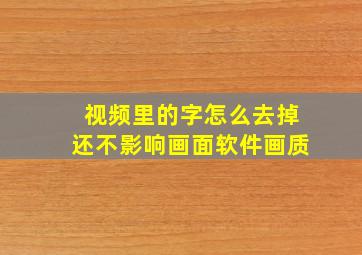 视频里的字怎么去掉
还不影响画面软件画质